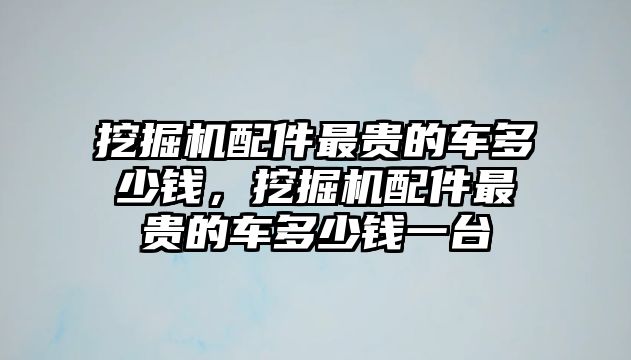 挖掘机配件最贵的车多少钱，挖掘机配件最贵的车多少钱一台